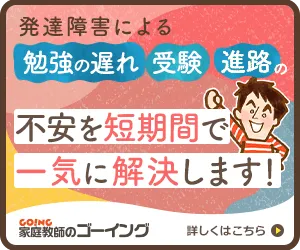 発達障害による

勉強の遅れ 受験 進路の

不安を短期間で

一気に解決します!

GO!NG
家庭教師のゴーイング

詳しくはこちら